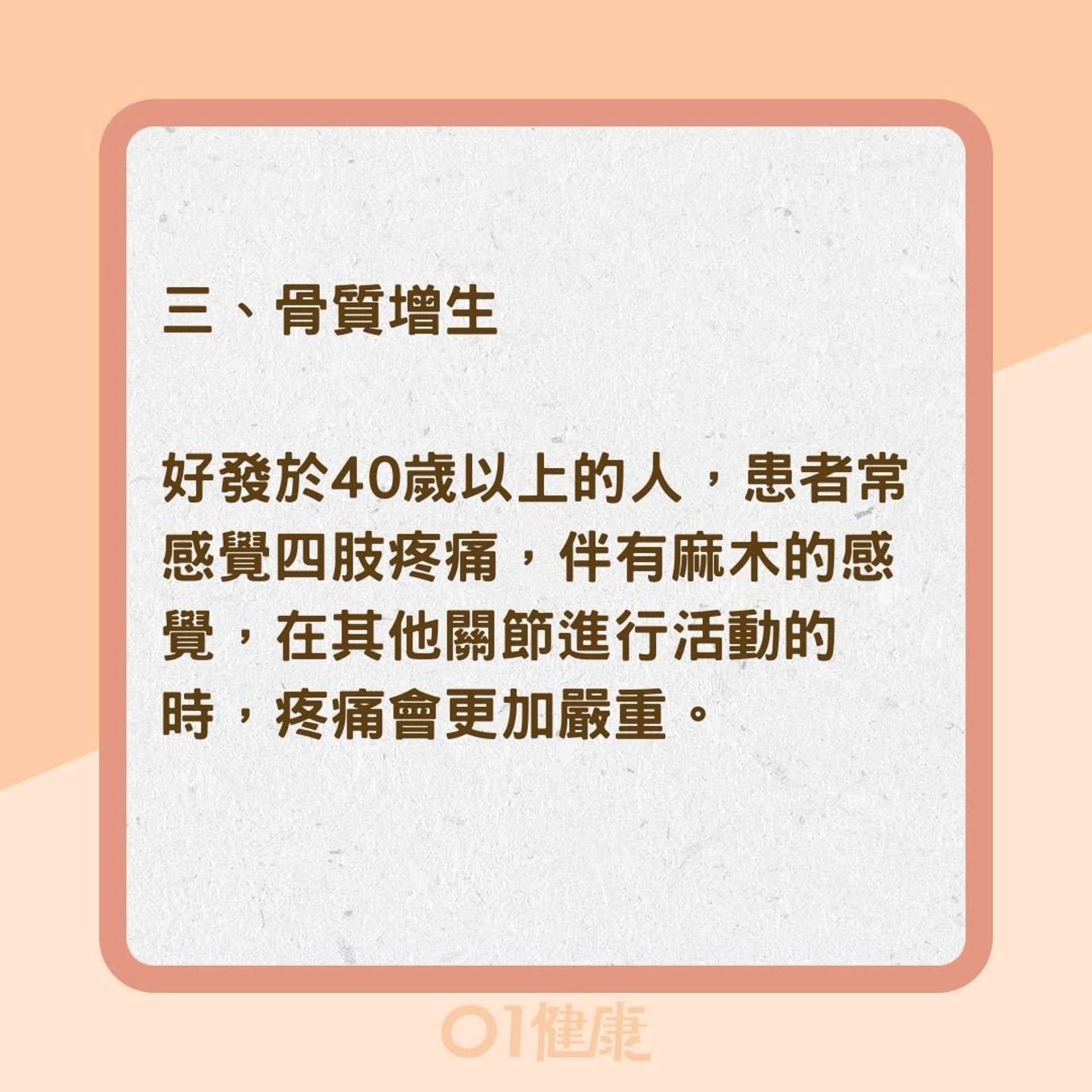 三、骨質增生

好發於40歲以上的人，患者常感覺四肢疼痛，伴有麻木的感覺，在其他關節進行活動的時，疼痛會更加嚴重。

01健康